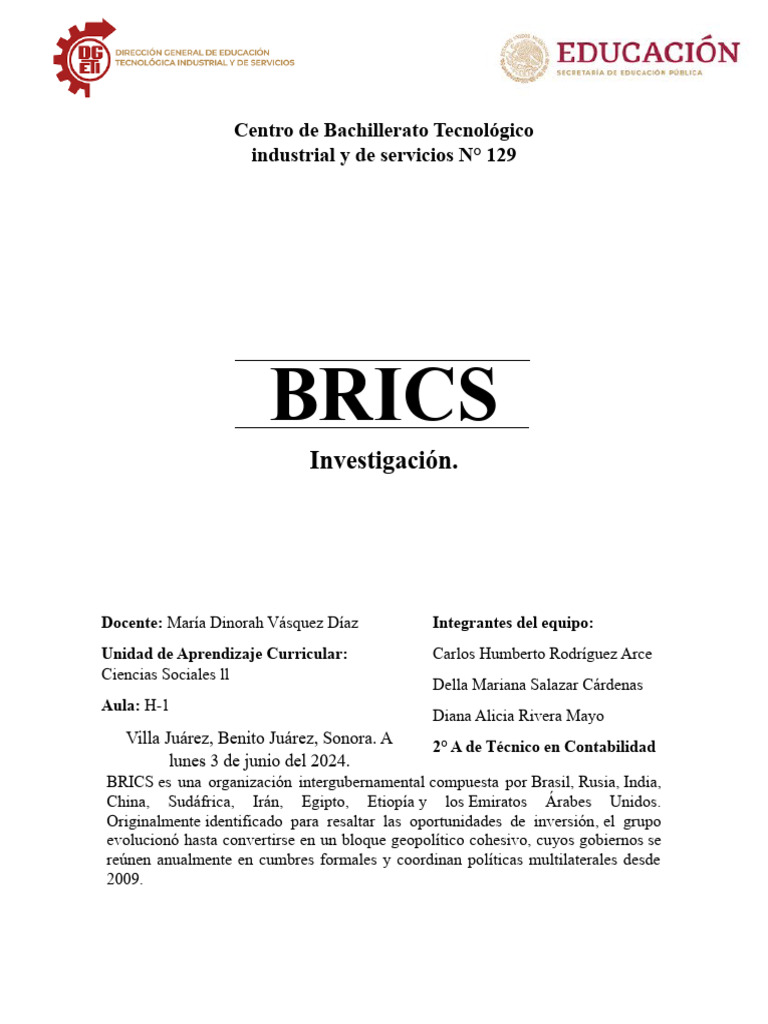 DGETI DIRECCIÓN GENERAL DE EDUCACIÓN TECNOLÓGICA INDUSTRIAL Y DE SERVICIOS

EDUCACIÓN
SECRETARÍA DE EDUCACIÓN PÚBLICA

Centro de Bachillerato Tecnológico
industrial y de servicios N° 129

BRICS

Investigación.

Docente: María Dinorah Vásquez Díaz

Unidad de Aprendizaje Curricular:
Ciencias Sociales ll

Aula: H-1

Villa Juárez, Benito Juárez, Sonora. A lunes 3 de junio del 2024.

Integrantes del equipo:
Carlos Humberto Rodríguez Arce
Della Mariana Salazar Cárdenas
Diana Alicia Rivera Mayo
2° A de Técnico en Contabilidad

BRICS es una organización intergubernamental compuesta por Brasil, Rusia, India, China, Sudáfrica, Irán, Egipto, Etiopía y los Emiratos Árabes Unidos. Originalmente identificado para resaltar las oportunidades de inversión, el grupo evolucionó hasta convertirse en un bloque geopolítico cohesivo, cuyos gobiernos se reúnen anualmente en cumbres formales y coordinan políticas multilaterales desde 2009.